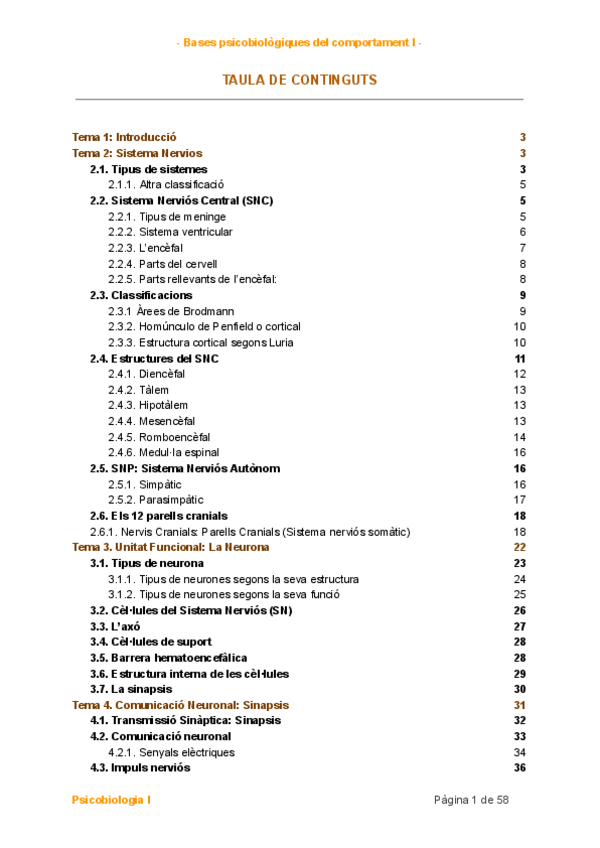 - Bases psicobiològiques del comportament I -

TAULA DE CONTINGUTS

Tema 1: Introducció 3
Tema 2: Sistema Nervios 3
2.1. Tipus de sistemes 3
2.1.1. Altra classificació 5
2.2. Sistema Nerviós Central (SNC) 5
2.2.1. Tipus de meninge 5
2.2.2. Sistema ventricular 6
2.2.3. L'encèfal 7
2.2.4. Parts del cervell 8
2.2.5. Parts rellevants de l'encèfal: 8
2.3. Classificacions 9
2.3.1 Àrees de Brodmann 9
2.3.2. Homúnculo de Penfield o cortical 10
2.3.3. Estructura cortical segons Luria 10
2.4. Estructures del SNC 11
2.4.1. Diencèfal 12
2.4.2. Tàlem 13
2.4.3. Hipotàlem 13
2.4.4. Mesencèfal 13
2.4.5. Romboencèfal 14
2.4.6. Medul·la espinal 16
2.5. SNP: Sistema Nerviós Autònom 16
2.5.1. Simpàtic 16
2.5.2. Parasimpàtic 17
2.6. Els 12 parells cranials 18
2.6.1. Nervis Cranials: Parells Cranials (Sistema nerviós somàtic) 18
Tema 3. Unitat Funcional: La Neurona 22
3.1. Tipus de neurona 23
3.1.1. Tipus de neurones segons la seva estructura 24
3.1.2. Tipus de neurones segons la seva funció 25
3.2. Cèl·lules del Sistema Nerviós (SN) 26
3.3. L'axó 27
3.4. Cèl·lules de suport 28
3.5. Barrera hematoencefàlica 28
3.6. Estructura interna de les cèl·lules 29
3.7. La sinapsis 30
Tema 4. Comunicació Neuronal: Sinapsis 31
4.1. Transmissió Sinàptica: Sinapsis 32
4.2. Comunicació neuronal 33
4.2.1. Senyals elèctriques 34
4.3. Impuls nerviós 36

Psicobiologia I Pàgina 1 de 58